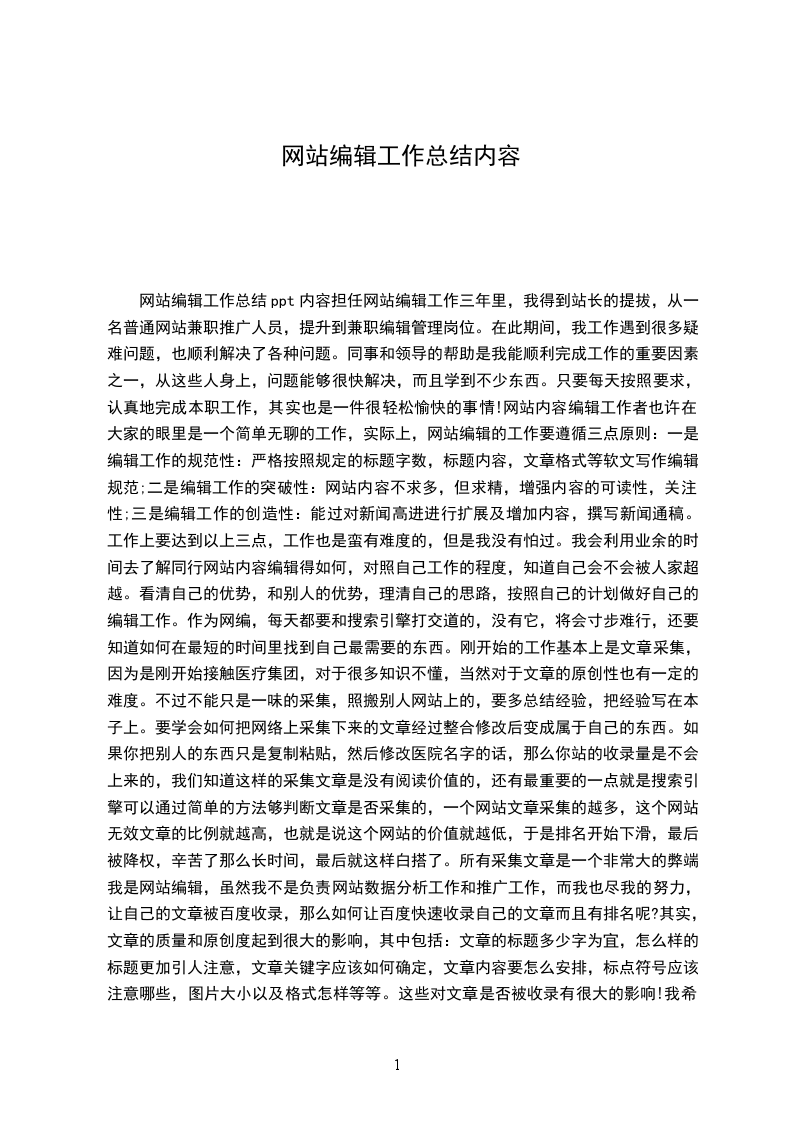 网站编辑工作总结内容

网站编辑工作总结ppt内容担任网站编辑工作三年里，我得到站长的提拔，从一名普通网站兼职推广人员，提升到兼职编辑管理岗位。在此期间，我工作遇到很多疑难问题，也顺利解决了各种问题。同事和领导的帮助是我能顺利完成工作的重要因素之一，从这些人身上，问题能够很快解决，而且学到不少东西。只要每天按照要求，认真地完成本职工作，其实也是一件很轻松愉快的事情!网站内容编辑工作者也许在大家的眼里是一个简单无聊的工作，实际上，网站编辑的工作要遵循三点原则：一是编辑工作的规范性：严格按照规定的标题字数，标题内容，文章格式等软文写作编辑规范;二是编辑工作的突破性：网站内容不求多，但求精，增强内容的可读性，关注性;三是编辑工作的创造性：能过对新闻高进进行扩展及增加内容，撰写新闻通稿。工作上要达到以上三点，工作也是蛮有难度的，但是我没有怕过。我会利用业余的时间去了解同行网站内容编辑得如何，对照自己工作的程度，知道自己会不会被人家超越。看清自己的优势，和别人的优势，理清自己的思路，按照自己的计划做好自己的编辑工作。作为网编，每天都要和搜索引擎打交道的，没有它，将会寸步难行，还要知道如何在最短的时间里找到自己最需要的东西。刚开始的工作基本上是文章采集，因为是刚开始接触医疗集团，对于很多知识不懂，当然对于文章的原创性也有一定的难度。不过不能只是一味的采集，照搬别人网站上的，要多总结经验，把经验写在本子上。要学会如何把网络上采集下来的文章经过整合修改后变成属于自己的东西。如果你把别人的东西只是复制粘贴，然后修改医院名字的话，那么你站的收录量是不会上来的，我们知道这样的采集文章是没有阅读价值的，还有最重要的一点就是搜索引擎可以通过简单的方法够判断文章是否采集的，一个网站文章采集的越多，这个网站无效文章的比例就越高，也就是说这个网站的价值就越低，于是排名开始下滑，最后被降权，辛苦了那么长时间，最后就这样白搭了。所有采集文章是一个非常大的弊端我是网站编辑，虽然我不是负责网站数据分析工作和推广工作，而我也尽我的努力，让自己的文章被百度收录，那么如何让百度快速收录自己的文章而且有排名呢?其实，文章的质量和原创度起到很大的影响，其中包括：文章的标题多少字为宜，怎么样的标题更加引人注意，文章关键字应该如何确定，文章内容要怎么安排，标点符号应该注意哪些，图片大小以及格式怎样等等。这些对文章是否被收录有很大的影响!我希

1